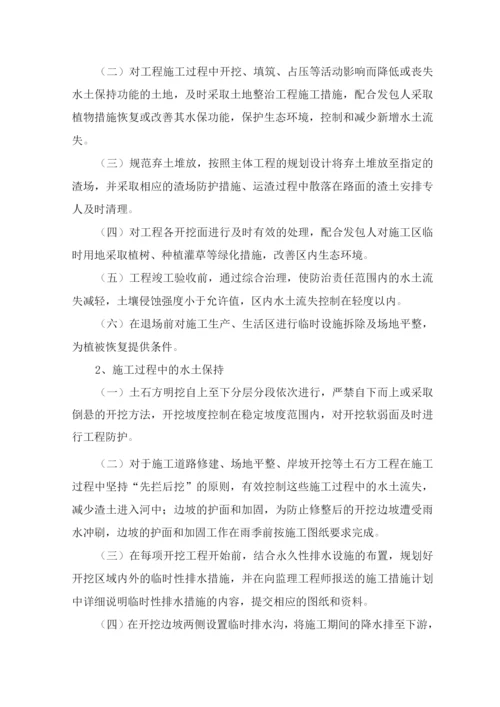 （二）对工程施工过程中开挖、填筑、占压等活动影响而降低或丧失水土保持功能的土地，及时采取土地整治工程施工措施，配合发包人采取植物措施恢复或改善其水保功能，保护生态环境，控制和减少新增水土流失。

（三）规范弃土堆放，按照主体工程的规划设计将弃土堆放至指定的渣场，并采取相应的渣场防护措施、运渣过程中散落在路面的渣土安排专人及时清理。

（四）对工程各开挖面进行及时有效的处理，配合发包人对施工区临时用地采取植树、种植灌草等绿化措施，改善区内生态环境。

（五）工程竣工验收前，通过综合治理，使防治责任范围内的水土流失减轻，土壤侵蚀强度小于允许值，区内水土流失控制在轻度以内。

（六）在退场前对施工生产、生活区进行临时设施拆除及场地平整，为植被恢复提供条件。

2、施工过程中的水土保持

（一）土石方明挖自上至下分层分段依次进行，严禁自下而上或采取倒悬的开挖方法，开挖坡度控制在稳定坡度范围内，对开挖软弱面及时进行工程防护。

（二）对于施工道路修建、场地平整、岸坡开挖等土石方工程在施工过程中坚持“先拦后挖”的原则，有效控制这些施工过程中的水土流失，减少渣土进入河中；边坡的护面和加固，为防止修整后的开挖边坡遭受雨水冲刷，边坡的护面和加固工作在雨季前按施工图纸要求完成。

（三）在每项开挖工程开始前，结合永久性排水设施的布置，规划好开挖区域内外的临时性排水措施，并在向监理工程师报送的施工措施计划中详细说明临时性排水措施的内容，提交相应的图纸和资料。

（四）在开挖边坡两侧设置临时排水沟，将施工期间的降水排至下游，